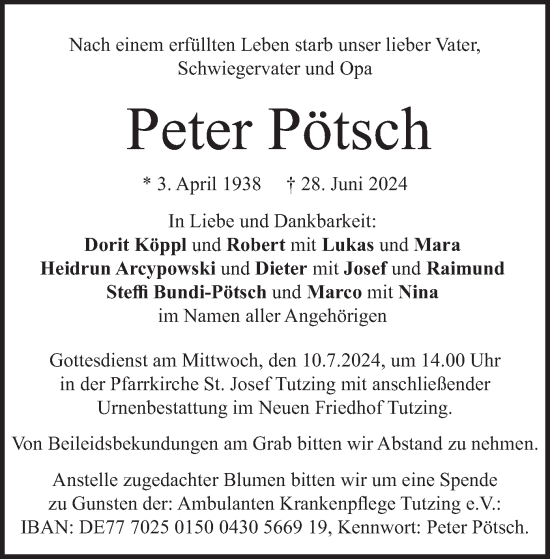 Nach einem erfüllten Leben starb unser lieber Vater, Schwiegervater und Opa

Peter Pötsch

* 3. April 1938 † 28. Juni 2024

In Liebe und Dankbarkeit:
Dorit Köppl und Robert mit Lukas und Mara
Heidrun Arcypowski und Dieter mit Josef und Raimund
Steffi Bundi-Pötsch und Marco mit Nina
im Namen aller Angehörigen

Gottesdienst am Mittwoch, den 10.7.2024, um 14.00 Uhr in der Pfarrkirche St. Josef Tutzing mit anschließender Urnenbestattung im Neuen Friedhof Tutzing.

Von Beileidsbekundungen am Grab bitten wir Abstand zu nehmen.

Anstelle zugedachter Blumen bitten wir um eine Spende zu Gunsten der: Ambulanten Krankenpflege Tutzing e.V.: IBAN: DE77 7025 0150 0430 5669 19, Kennwort: Peter Pötsch.